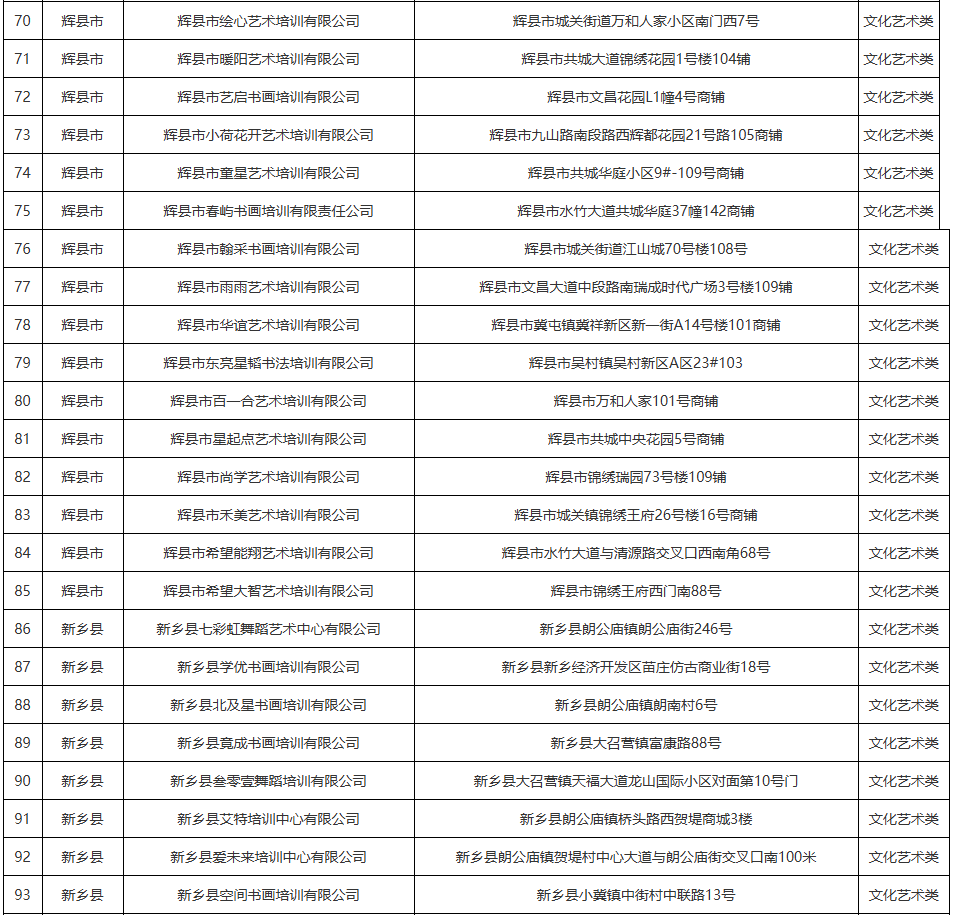 | 70 | 辉县市 | 辉县市绘心艺术培训有限公司 | 辉县市城关街道万和人家小区南门西7号 | 文化艺术类 |
|---|---|---|---|---|
| 71 | 辉县市 | 辉县市暖阳艺术培训有限公司 | 辉县市共城大道锦绣花园1号楼104铺 | 文化艺术类 |
| 72 | 辉县市 | 辉县市艺启书画培训有限公司 | 辉县市文昌花园L1幢4号商铺 | 文化艺术类 |
| 73 | 辉县市 | 辉县市小荷花开艺术培训有限公司 | 辉县市九山路南段路西辉都花园21号路105商铺 | 文化艺术类 |
| 74 | 辉县市 | 辉县市童星艺术培训有限公司 | 辉县市共城华庭小区9#-109号商铺 | 文化艺术类 |
| 75 | 辉县市 | 辉县市春屿书画培训有限责任公司 | 辉县市水竹大道共城华庭37幢142商铺 | 文化艺术类 |
| 76 | 辉县市 | 辉县市翰采书画培训有限公司 | 辉县市城关街道江山城70号楼108号 | 文化艺术类 |
| 77 | 辉县市 | 辉县市雨雨艺术培训有限公司 | 辉县市文昌大道中段路南瑞成时代广场3号楼109铺 | 文化艺术类 |
| 78 | 辉县市 | 辉县市华谊艺术培训有限公司 | 辉县市冀屯镇冀祥新区新一街A14号楼101商铺 | 文化艺术类 |
| 79 | 辉县市 | 辉县市东亮星韬书法培训有限公司 | 辉县市吴村镇吴村新区A区23#103 | 文化艺术类 |
| 80 | 辉县市 | 辉县市百一合艺术培训有限公司 | 辉县市万和人家101号商铺 | 文化艺术类 |
| 81 | 辉县市 | 辉县市星起点艺术培训有限公司 | 辉县市共城中央花园5号商铺 | 文化艺术类 |
| 82 | 辉县市 | 辉县市尚学艺术培训有限公司 | 辉县市锦绣瑞园73号楼109铺 | 文化艺术类 |
| 83 | 辉县市 | 辉县市禾美艺术培训有限公司 | 辉县市城关镇锦绣王府26号楼16号商铺 | 文化艺术类 |
| 84 | 辉县市 | 辉县市希望能翔艺术培训有限公司 | 辉县市水竹大道与清源路交叉口西南角68号 | 文化艺术类 |
| 85 | 辉县市 | 辉县市希望大智艺术培训有限公司 | 辉县市锦绣王府西门南88号 | 文化艺术类 |
| 86 | 新乡县 | 新乡县七彩虹舞蹈艺术中心有限公司 | 新乡县朗公庙镇朗公庙街246号 | 文化艺术类 |
| 87 | 新乡县 | 新乡县学优书画培训有限公司 | 新乡县新乡经济开发区苗庄仿古商业街18号 | 文化艺术类 |
| 88 | 新乡县 | 新乡县北及星书画培训有限公司 | 新乡县朗公庙镇朗南村6号 | 文化艺术类 |
| 89 | 新乡县 | 新乡县竟成书画培训有限公司 | 新乡县大召营镇富康路88号 | 文化艺术类 |
| 90 | 新乡县 | 新乡县叁零壹舞蹈培训有限公司 | 新乡县大召营镇天福大道龙山国际小区对面第10号门 | 文化艺术类 |
| 91 | 新乡县 | 新乡县艾特培训中心有限公司 | 新乡县朗公庙镇桥头路西贺堤商城3楼 | 文化艺术类 |
| 92 | 新乡县 | 新乡县爱未来培训中心有限公司 | 新乡县朗公庙镇贺堤村中心大道与朗公庙街交叉口南100米 | 文化艺术类 |
| 93 | 新乡县 | 新乡县空间书画培训有限公司 | 新乡县小冀镇中街村中联路13号 | 文化艺术类 |